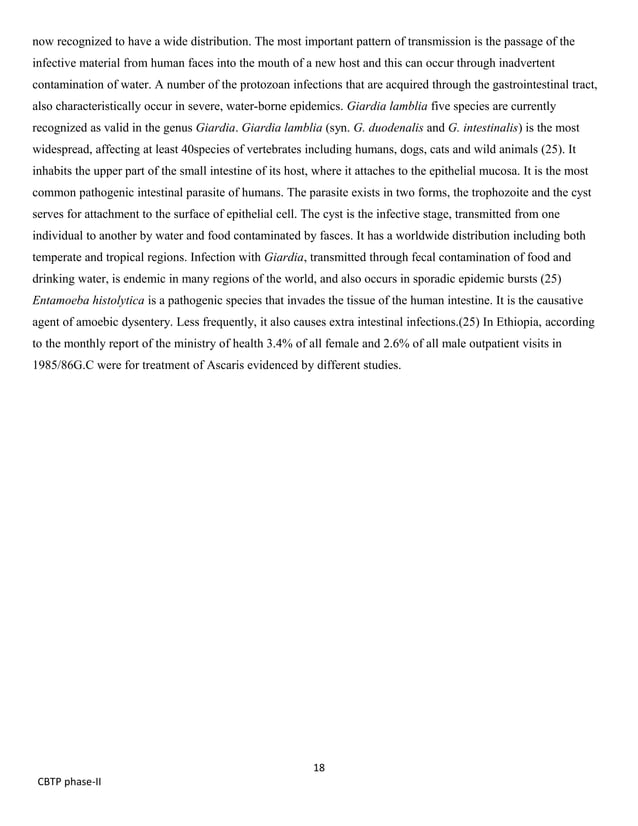 now recognized to have a wide distribution. The most important pattern of transmission is the passage of the infective material from human faces into the mouth of a new host and this can occur through inadvertent contamination of water. A number of the protozoan infections that are acquired through the gastrointestinal tract, also characteristically occur in severe, water-borne epidemics. Giardia lamblia five species are currently recognized as valid in the genus Giardia. Giardia lamblia (syn. G. duodenalis and G. intestinalis) is the most widespread, affecting at least 40species of vertebrates including humans, dogs, cats and wild animals (25). It inhabits the upper part of the small intestine of its host, where it attaches to the epithelial mucosa. It is the most common pathogenic intestinal parasite of humans. The parasite exists in two forms, the trophozoite and the cyst serves for attachment to the surface of epithelial cell. The cyst is the infective stage, transmitted from one individual to another by water and food contaminated by fasces. It has a worldwide distribution including both temperate and tropical regions. Infection with Giardia, transmitted through fecal contamination of food and drinking water, is endemic in many regions of the world, and also occurs in sporadic epidemic bursts (25) Entamoeba histolytica is a pathogenic species that invades the tissue of the human intestine. It is the causative agent of amoebic dysentery. Less frequently, it also causes extra intestinal infections.(25) In Ethiopia, according to the monthly report of the ministry of health 3.4% of all female and 2.6% of all male outpatient visits in 1985/86G.C were for treatment of Ascaris evidenced by different studies.

18

CBTP phase-II